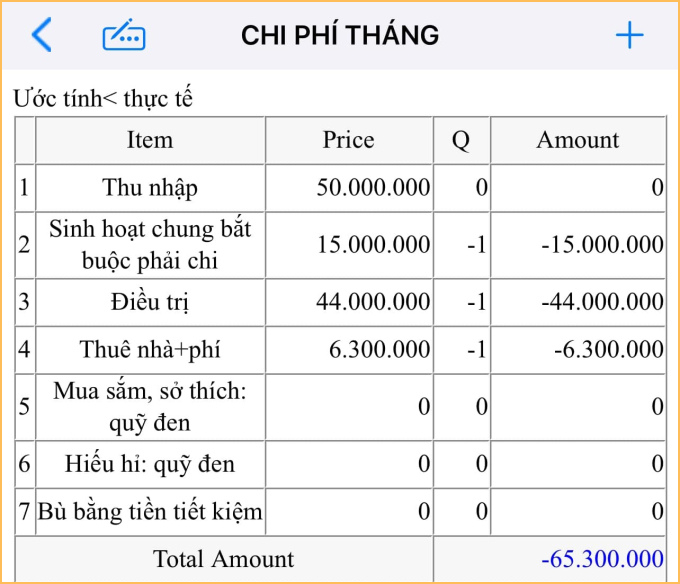 CHI PHÍ THÁNG

Ước tính< thực tế

| | Item | Price | Q | Amount |
|---|---|---|---|---|
| 1 | Thu nhập | 50.000.000 | 0 | 0 |
| 2 | Sinh hoạt chung bắt buộc phải chi | 15.000.000 | -1 | -15.000.000 |
| 3 | Điều trị | 44.000.000 | -1 | -44.000.000 |
| 4 | Thuê nhà+phí | 6.300.000 | -1 | -6.300.000 |
| 5 | Mua sắm, sở thích: quỹ đen | 0 | 0 | 0 |
| 6 | Hiếu hỉ: quỹ đen | 0 | 0 | 0 |
| 7 | Bù bằng tiền tiết kiệm | 0 | 0 | 0 |
| | Total Amount | | | -65.300.000 |